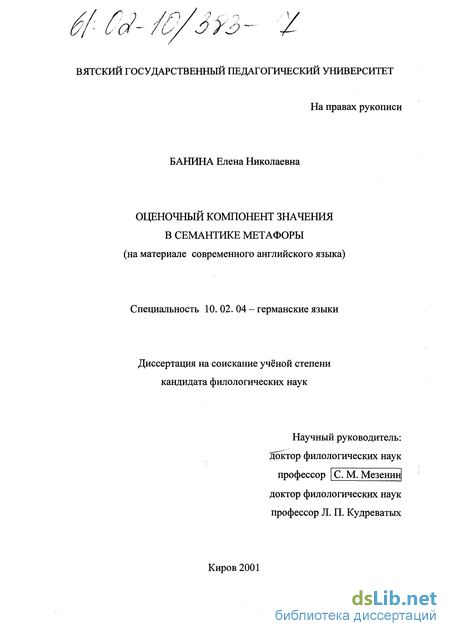 61:02-10/383-7

ВЯТСКИЙ ГОСУДАРСТВЕННЫЙ ПЕДАГОГИЧЕСКИЙ УНИВЕРСИТЕТ

На правах рукописи

БАНИНА Елена Николаевна

ОЦЕНОЧНЫЙ КОМПОНЕНТ ЗНАЧЕНИЯ
В СЕМАНТИКЕ МЕТАФОРЫ
(на материале современного английского языка)

Специальность 10. 02. 04 – германские языки

Диссертация на соискание учёной степени
кандидата филологических наук

Научный руководитель:
доктор филологических наук
профессор С. М. Мезенин
доктор филологических наук
профессор Л. П. Кудреватых

Киров 2001

dsLib.net
библиотека диссертаций